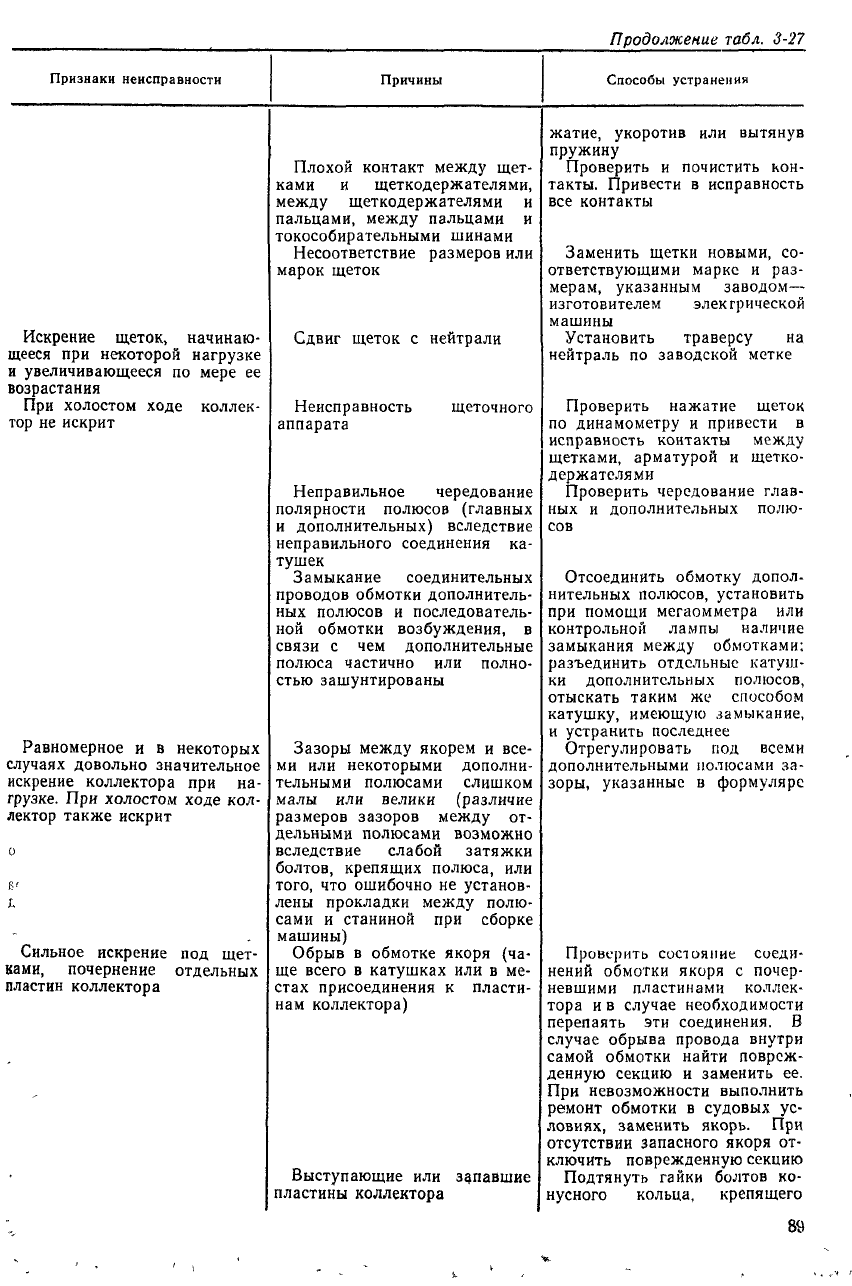 Продолжение табл. 3-27

| Признаки неисправности | Причины | Способы устранения |
|---|---|---|
| | | жатие, укоротив или вытянув пружину |
| | Плохой контакт между щетками и щеткодержателями, между щеткодержателями и пальцами, между пальцами и токособирательными шинами | Проверить и почистить контакты. Привести в исправность все контакты |
| | Несоответствие размеров или марок щеток | Заменить щетки новыми, соответствующими марке и размерам, указанным заводом—изготовителем электрической машины |
| Искрение щеток, начинающееся при некоторой нагрузке и увеличивающееся по мере ее возрастания | Сдвиг щеток с нейтрали | Установить траверсу на нейтраль по заводской метке |
| При холостом ходе коллектор не искрит | Неисправность щеточного аппарата | Проверить нажатие щеток по динамометру и привести в исправность контакты между щетками, арматурой и щеткодержателями |
| | Неправильное чередование полярности полюсов (главных и дополнительных) вследствие неправильного соединения катушек | Проверить чередование главных и дополнительных полюсов |
| | Замыкание соединительных проводов обмотки дополнительных полюсов и последовательной обмотки возбуждения, в связи с чем дополнительные полюса частично или полностью зашунтированы | Отсоединить обмотку дополнительных полюсов, установить при помощи мегаомметра или контрольной лампы наличие замыкания между обмотками; разъединить отдельные катушки дополнительных полюсов, отыскать таким же способом катушку, имеющую замыкание, и устранить последнее |
| Равномерное и в некоторых случаях довольно значительное искрение коллектора при нагрузке. При холостом ходе коллектор также искрит | Зазоры между якорем и всеми или некоторыми дополнительными полюсами слишком малы или велики (различие размеров зазоров между отдельными полюсами возможно вследствие слабой затяжки болтов, крепящих полюса, или того, что ошибочно не установлены прокладки между полюсами и станиной при сборке машины) | Отрегулировать под всеми дополнительными полюсами зазоры, указанные в формуляре |
| Сильное искрение под щетками, почернение отдельных пластин коллектора | Обрыв в обмотке якоря (чаще всего в катушках или в местах присоединения к пластинам коллектора) | Проверить состояние соединений обмотки якоря с почерневшими пластинами коллектора и в случае необходимости перепаять эти соединения. В случае обрыва провода внутри самой обмотки найти поврежденную секцию и заменить ее. При невозможности выполнить ремонт обмотки в судовых условиях, заменить якорь. При отсутствии запасного якоря отключить поврежденную секцию |
| | Выступающие или запавшие пластины коллектора | Подтянуть гайки болтов конусного кольца, крепящего |

89